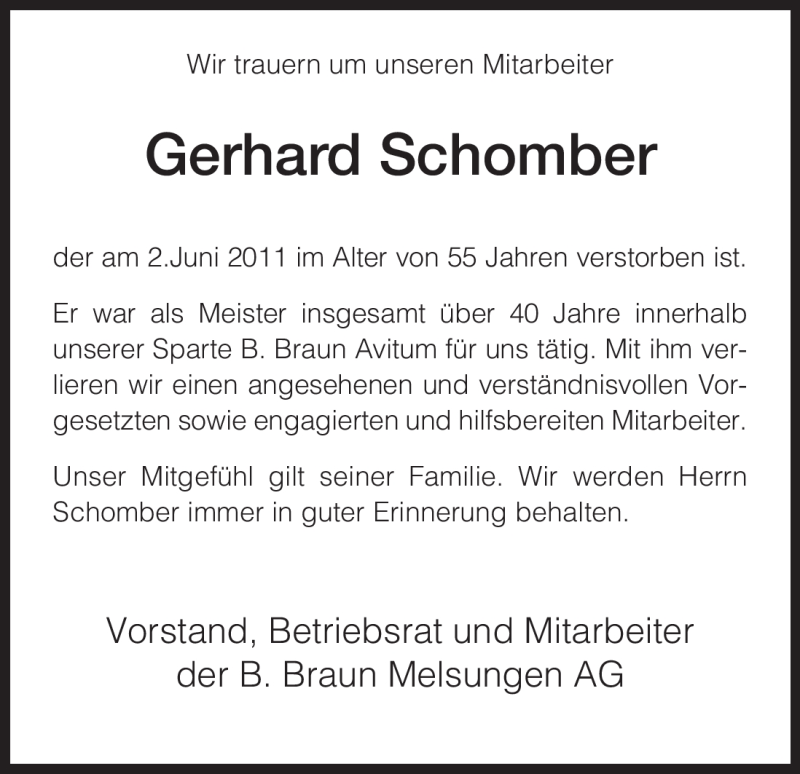 Wir trauern um unseren Mitarbeiter

Gerhard Schomber

der am 2.Juni 2011 im Alter von 55 Jahren verstorben ist.

Er war als Meister insgesamt über 40 Jahre innerhalb unserer Sparte B. Braun Avitum für uns tätig. Mit ihm verlieren wir einen angesehenen und verständnisvollen Vorgesetzten sowie engagierten und hilfsbereiten Mitarbeiter.

Unser Mitgefühl gilt seiner Familie. Wir werden Herrn Schomber immer in guter Erinnerung behalten.

Vorstand, Betriebsrat und Mitarbeiter
der B. Braun Melsungen AG